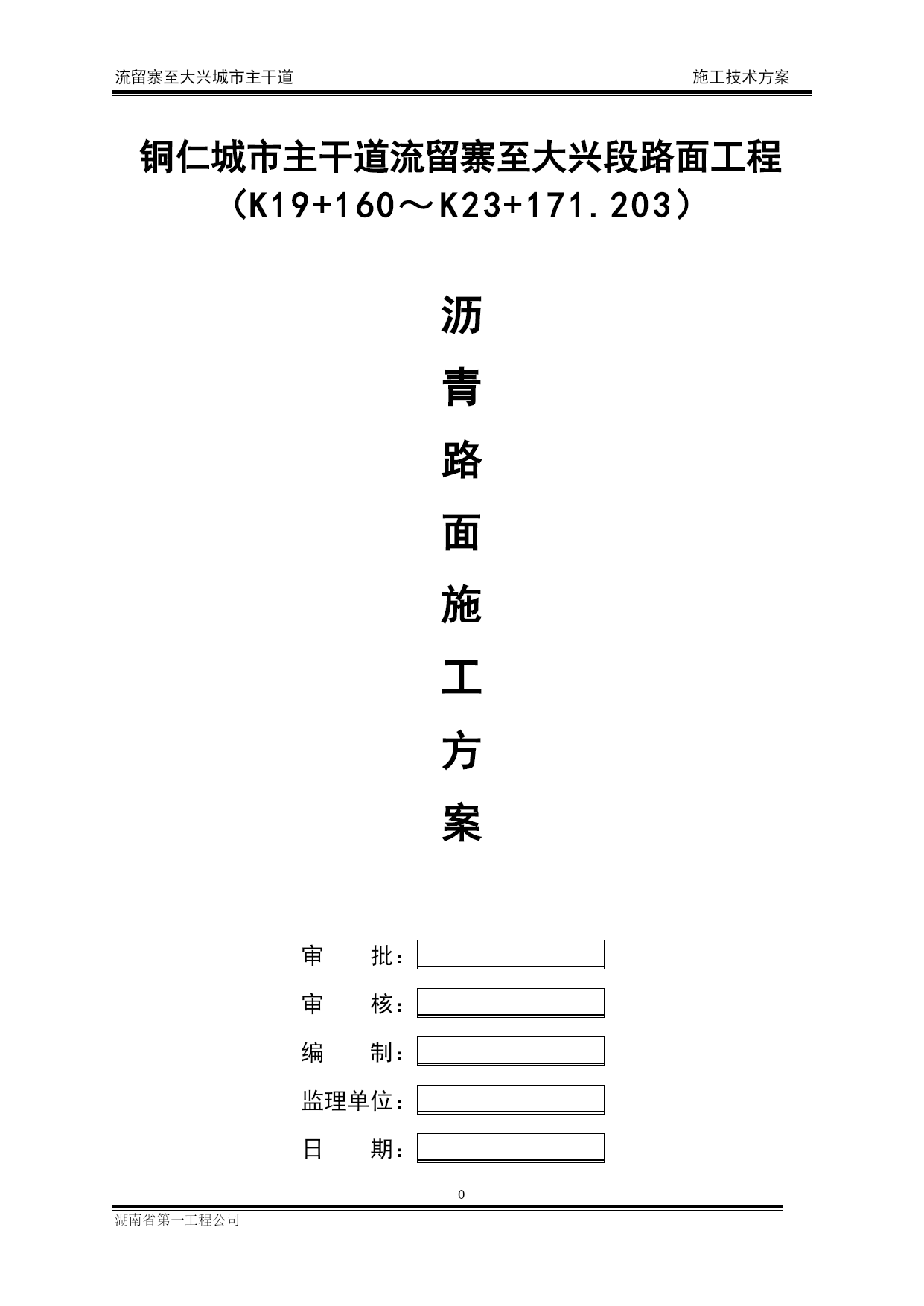 流留寨至大兴城市主干道 施工技术方案

铜仁城市主干道流留寨至大兴段路面工程
（K19+160～K23+171.203）

沥
青
路
面
施
工
方
案

审　　批：
审　　核：
编　　制：
监理单位：
日　　期：

0

湖南省第一工程公司